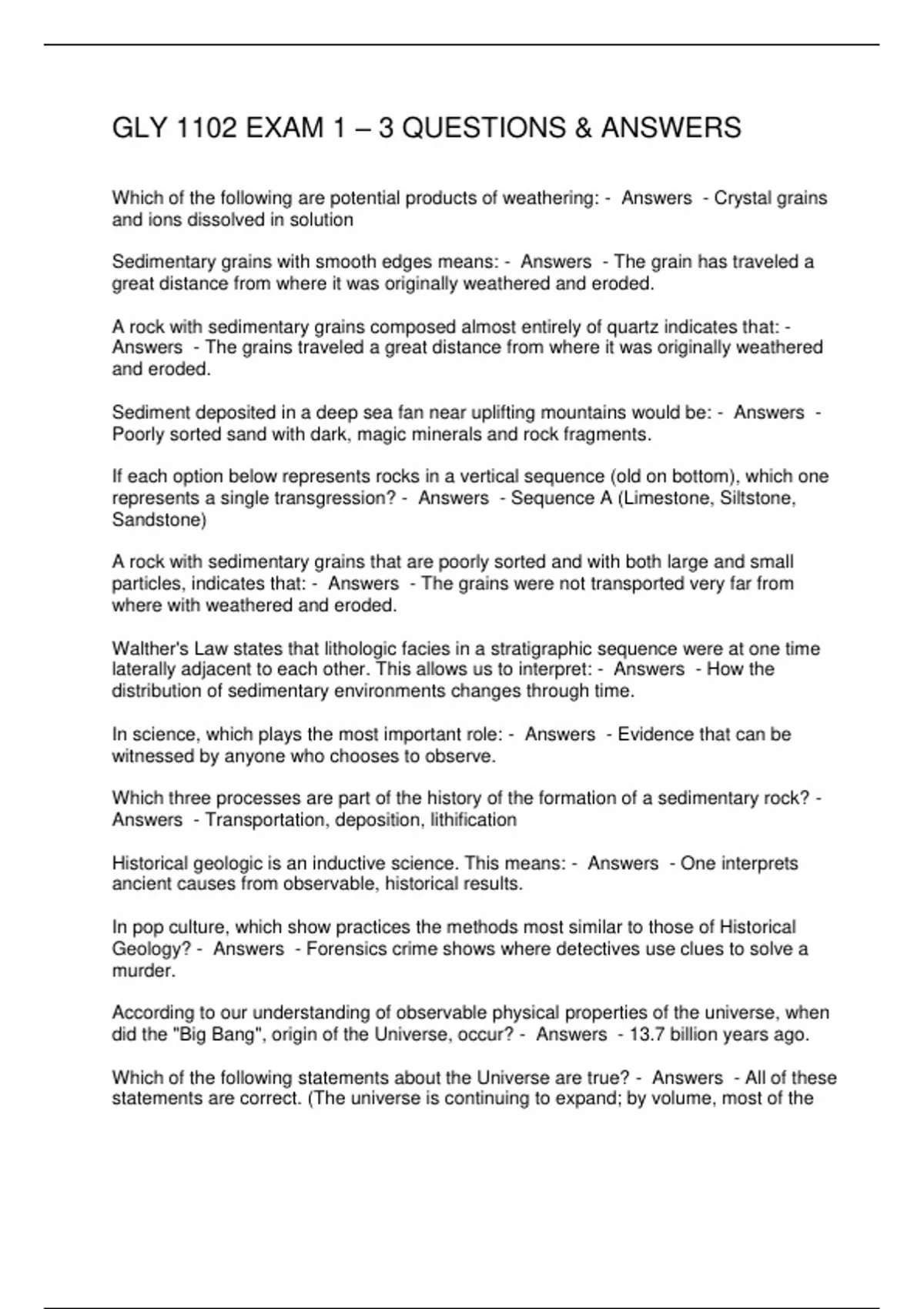 GLY 1102 EXAM 1 – 3 QUESTIONS & ANSWERS

Which of the following are potential products of weathering: - Answers - Crystal grains and ions dissolved in solution

Sedimentary grains with smooth edges means: - Answers - The grain has traveled a great distance from where it was originally weathered and eroded.

A rock with sedimentary grains composed almost entirely of quartz indicates that: - Answers - The grains traveled a great distance from where it was originally weathered and eroded.

Sediment deposited in a deep sea fan near uplifting mountains would be: - Answers - Poorly sorted sand with dark, magic minerals and rock fragments.

If each option below represents rocks in a vertical sequence (old on bottom), which one represents a single transgression? - Answers - Sequence A (Limestone, Siltstone, Sandstone)

A rock with sedimentary grains that are poorly sorted and with both large and small particles, indicates that: - Answers - The grains were not transported very far from where with weathered and eroded.

Walther's Law states that lithologic facies in a stratigraphic sequence were at one time laterally adjacent to each other. This allows us to interpret: - Answers - How the distribution of sedimentary environments changes through time.

In science, which plays the most important role: - Answers - Evidence that can be witnessed by anyone who chooses to observe.

Which three processes are part of the history of the formation of a sedimentary rock? - Answers - Transportation, deposition, lithification

Historical geologic is an inductive science. This means: - Answers - One interprets ancient causes from observable, historical results.

In pop culture, which show practices the methods most similar to those of Historical Geology? - Answers - Forensics crime shows where detectives use clues to solve a murder.

According to our understanding of observable physical properties of the universe, when did the "Big Bang", origin of the Universe, occur? - Answers - 13.7 billion years ago.

Which of the following statements about the Universe are true? - Answers - All of these statements are correct. (The universe is continuing to expand; by volume, most of the